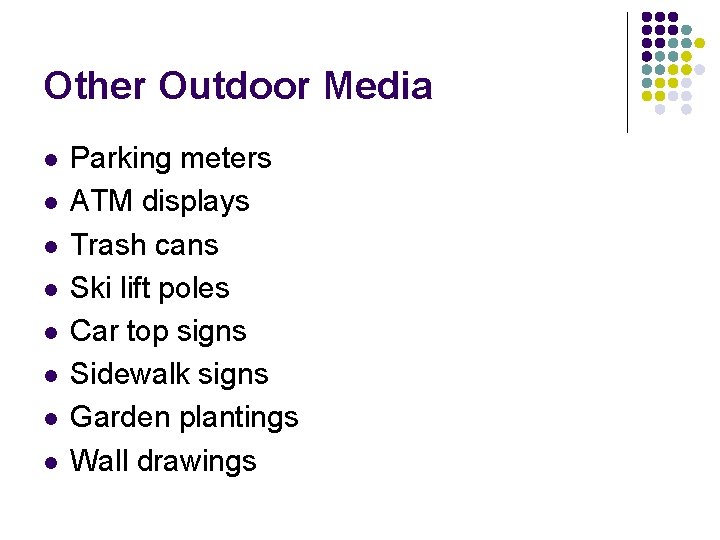 Other Outdoor Media

• Parking meters
• ATM displays
• Trash cans
• Ski lift poles
• Car top signs
• Sidewalk signs
• Garden plantings
• Wall drawings